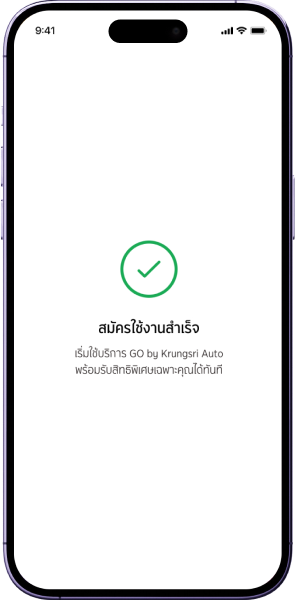 9:41

สมัครใช้งานสำเร็จ

เริ่มใช้บริการ GO by Krungsri Auto
พร้อมรับสิทธิพิเศษเฉพาะคุณได้ทันที